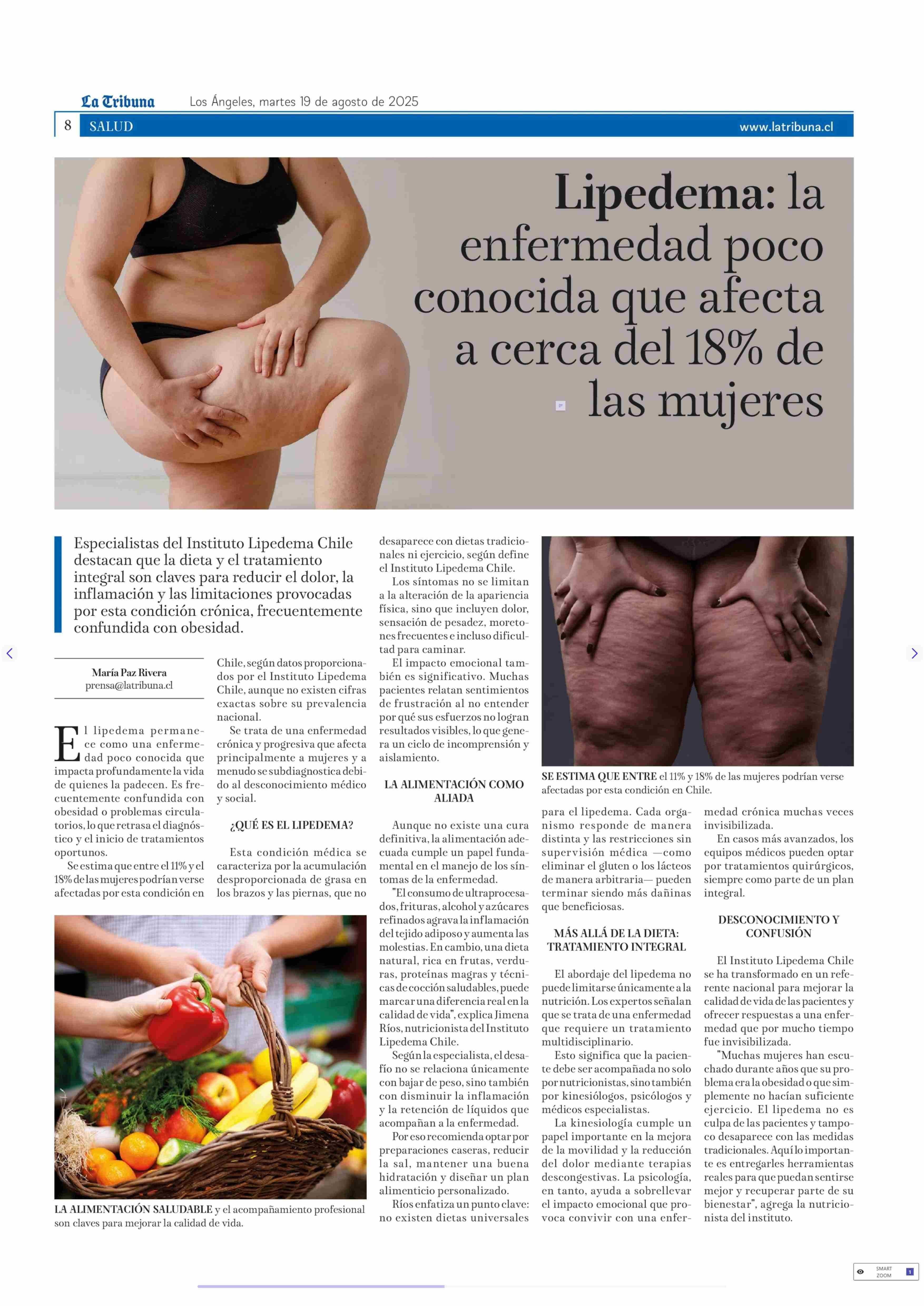 La Tribuna Los Ángeles, martes 19 de agosto de 2025

8 SALUD www.latribuna.cl

Lipedema: la enfermedad poco conocida que afecta a cerca del 18% de las mujeres

Especialistas del Instituto Lipedema Chile destacan que la dieta y el tratamiento integral son claves para reducir el dolor, la inflamación y las limitaciones provocadas por esta condición crónica, frecuentemente confundida con obesidad.

María Paz Rivera
prensa@latribuna.cl

El lipedema permanece como una enfermedad poco conocida que impacta profundamente la vida de quienes la padecen. Es frecuentemente confundida con obesidad o problemas circulatorios, lo que retrasa el diagnóstico y el inicio de tratamientos oportunos.

Se estima que entre el 11% y el 18% de las mujeres podrían verse afectadas por esta condición en Chile, según datos proporcionados por el Instituto Lipedema Chile, aunque no existen cifras exactas sobre su prevalencia nacional.

Se trata de una enfermedad crónica y progresiva que afecta principalmente a mujeres y a menudo se subdiagnostica debido al desconocimiento médico y social.

¿QUÉ ES EL LIPEDEMA?

Esta condición médica se caracteriza por la acumulación desproporcionada de grasa en los brazos y las piernas, que no desaparece con dietas tradicionales ni ejercicio, según define el Instituto Lipedema Chile.

Los síntomas no se limitan a la alteración de la apariencia física, sino que incluyen dolor, sensación de pesadez, moretones frecuentes e incluso dificultad para caminar.

El impacto emocional también es significativo. Muchas pacientes relatan sentimientos de frustración al no entender por qué sus esfuerzos no logran resultados visibles, lo que genera un ciclo de incomprensión y aislamiento.

LA ALIMENTACIÓN COMO ALIADA

Aunque no existe una cura definitiva, la alimentación adecuada cumple un papel fundamental en el manejo de los síntomas de la enfermedad.

"El consumo de ultraprocesados, frituras, alcohol y azúcares refinados agrava la inflamación del tejido adiposo y aumenta las molestias. En cambio, una dieta natural, rica en frutas, verduras, proteínas magras y técnicas de cocción saludables, puede marcar una diferencia real en la calidad de vida", explica Jimena Ríos, nutricionista del Instituto Lipedema Chile.

Según la especialista, el desafío no se relaciona únicamente con bajar de peso, sino también con disminuir la inflamación y la retención de líquidos que acompañan a la enfermedad.

Por eso recomienda optar por preparaciones caseras, reducir la sal, mantener una buena hidratación y diseñar un plan alimenticio personalizado.

Ríos enfatiza un punto clave: no existen dietas universales para el lipedema. Cada organismo responde de manera distinta y las restricciones sin supervisión médica —como eliminar el gluten o los lácteos de manera arbitraria— pueden terminar siendo más dañinas que beneficiosas.

MÁS ALLÁ DE LA DIETA: TRATAMIENTO INTEGRAL

El abordaje del lipedema no puede limitarse únicamente a la nutrición. Los expertos señalan que se trata de una enfermedad que requiere un tratamiento multidisciplinario.

Esto significa que la paciente debe ser acompañada no solo por nutricionistas, sino también por kinesiólogos, psicólogos y médicos especialistas.

La kinesiología cumple un papel importante en la mejora de la movilidad y la reducción del dolor mediante terapias descongestivas. La psicología, en tanto, ayuda a sobrellevar el impacto emocional que provoca convivir con una enfermedad crónica muchas veces invisibilizada.

En casos más avanzados, los equipos médicos pueden optar por tratamientos quirúrgicos, siempre como parte de un plan integral.

DESCONOCIMIENTO Y CONFUSIÓN

El Instituto Lipedema Chile se ha transformado en un referente nacional para mejorar la calidad de vida de las pacientes y ofrecer respuestas a una enfermedad que por mucho tiempo fue invisibilizada.

"Muchas mujeres han escuchado durante años que su problema era la obesidad o que simplemente no hacían suficiente ejercicio. El lipedema no es culpa de las pacientes y tampoco desaparece con las medidas tradicionales. Aquí lo importante es entregarles herramientas reales para que puedan sentirse mejor y recuperar parte de su bienestar", agrega la nutricionista del instituto.

SE ESTIMA QUE ENTRE el 11% y 18% de las mujeres podrían verse afectadas por esta condición en Chile.

LA ALIMENTACIÓN SALUDABLE y el acompañamiento profesional son claves para mejorar la calidad de vida.

SMART ZOOM